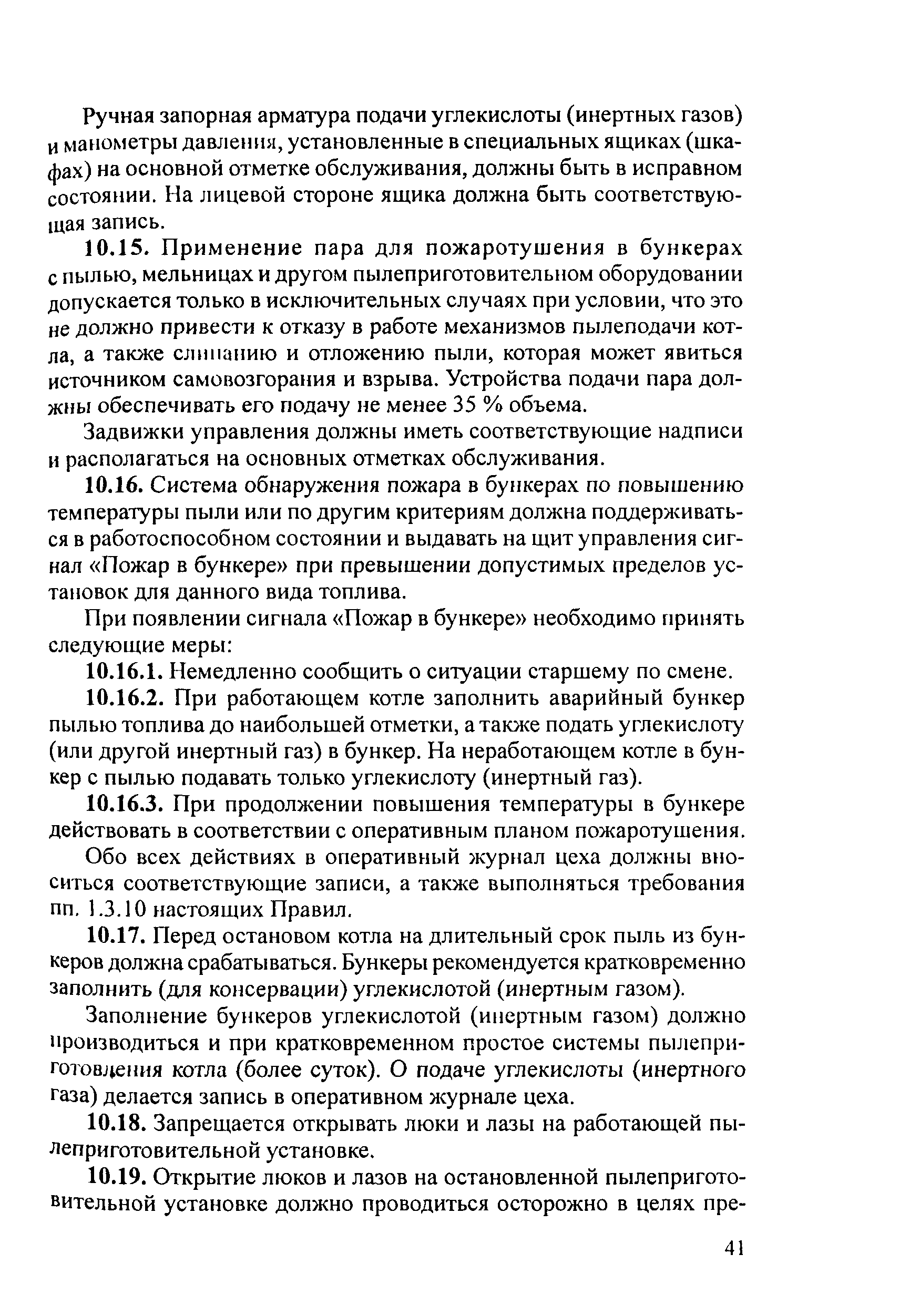 Ручная запорная арматура подачи углекислоты (инертных газов) и манометры давления, установленные в специальных ящиках (шкафах) на основной отметке обслуживания, должны быть в исправном состоянии. На лицевой стороне ящика должна быть соответствующая запись.

10.15. Применение пара для пожаротушения в бункерах с пылью, мельницах и другом пылеприготовительном оборудовании допускается только в исключительных случаях при условии, что это не должно привести к отказу в работе механизмов пылеподачи котла, а также слипанию и отложению пыли, которая может явиться источником самовозгорания и взрыва. Устройства подачи пара должны обеспечивать его подачу не менее 35 % объема.

Задвижки управления должны иметь соответствующие надписи и располагаться на основных отметках обслуживания.

10.16. Система обнаружения пожара в бункерах по повышению температуры пыли или по другим критериям должна поддерживаться в работоспособном состоянии и выдавать на щит управления сигнал «Пожар в бункере» при превышении допустимых пределов установок для данного вида топлива.

При появлении сигнала «Пожар в бункере» необходимо принять следующие меры:

10.16.1. Немедленно сообщить о ситуации старшему по смене.

10.16.2. При работающем котле заполнить аварийный бункер пылью топлива до наибольшей отметки, а также подать углекислоту (или другой инертный газ) в бункер. На неработающем котле в бункер с пылью подавать только углекислоту (инертный газ).

10.16.3. При продолжении повышения температуры в бункере действовать в соответствии с оперативным планом пожаротушения.

Обо всех действиях в оперативный журнал цеха должны вноситься соответствующие записи, а также выполняться требования пп. 1.3.10 настоящих Правил.

10.17. Перед остановом котла на длительный срок пыль из бункеров должна срабатываться. Бункеры рекомендуется кратковременно заполнить (для консервации) углекислотой (инертным газом).

Заполнение бункеров углекислотой (инертным газом) должно производиться и при кратковременном простое системы пылеприготовления котла (более суток). О подаче углекислоты (инертного газа) делается запись в оперативном журнале цеха.

10.18. Запрещается открывать люки и лазы на работающей пылеприготовительной установке.

10.19. Открытие люков и лазов на остановленной пылеприготовительной установке должно проводиться осторожно в целях пре-

41